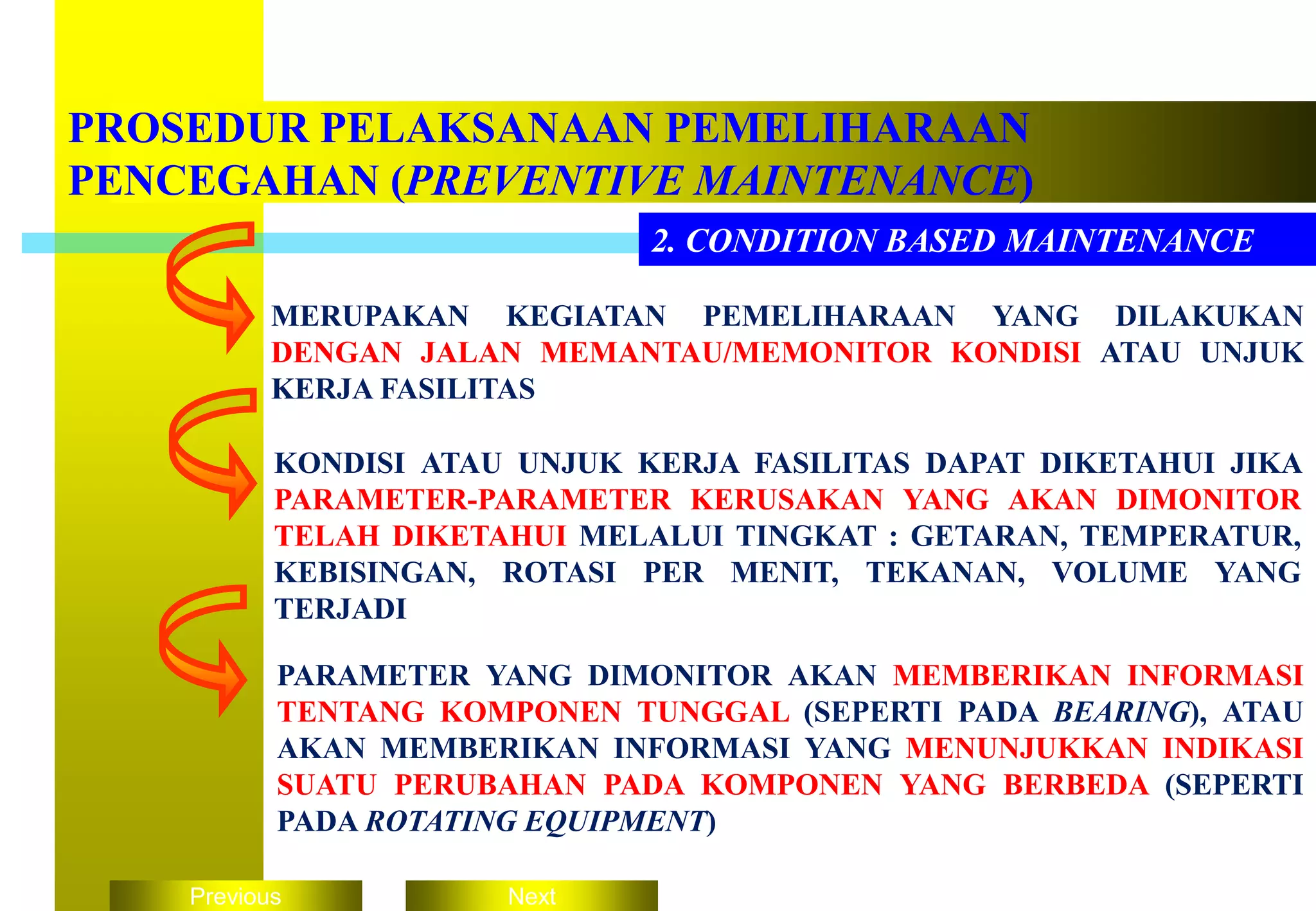 PROSEDUR PELAKSANAAN PEMELIHARAAN PENCEGAHAN (PREVENTIVE MAINTENANCE)

2. CONDITION BASED MAINTENANCE

MERUPAKAN KEGIATAN PEMELIHARAAN YANG DILAKUKAN DENGAN JALAN MEMANTAU/MEMONITOR KONDISI ATAU UNJUK KERJA FASILITAS

KONDISI ATAU UNJUK KERJA FASILITAS DAPAT DIKETAHUI JIKA PARAMETER-PARAMETER KERUSAKAN YANG AKAN DIMONITOR TELAH DIKETAHUI MELALUI TINGKAT : GETARAN, TEMPERATUR, KEBISINGAN, ROTASI PER MENIT, TEKANAN, VOLUME YANG TERJADI

PARAMETER YANG DIMONITOR AKAN MEMBERIKAN INFORMASI TENTANG KOMPONEN TUNGGAL (SEPERTI PADA BEARING), ATAU AKAN MEMBERIKAN INFORMASI YANG MENUNJUKKAN INDIKASI SUATU PERUBAHAN PADA KOMPONEN YANG BERBEDA (SEPERTI PADA ROTATING EQUIPMENT)

Previous

Next